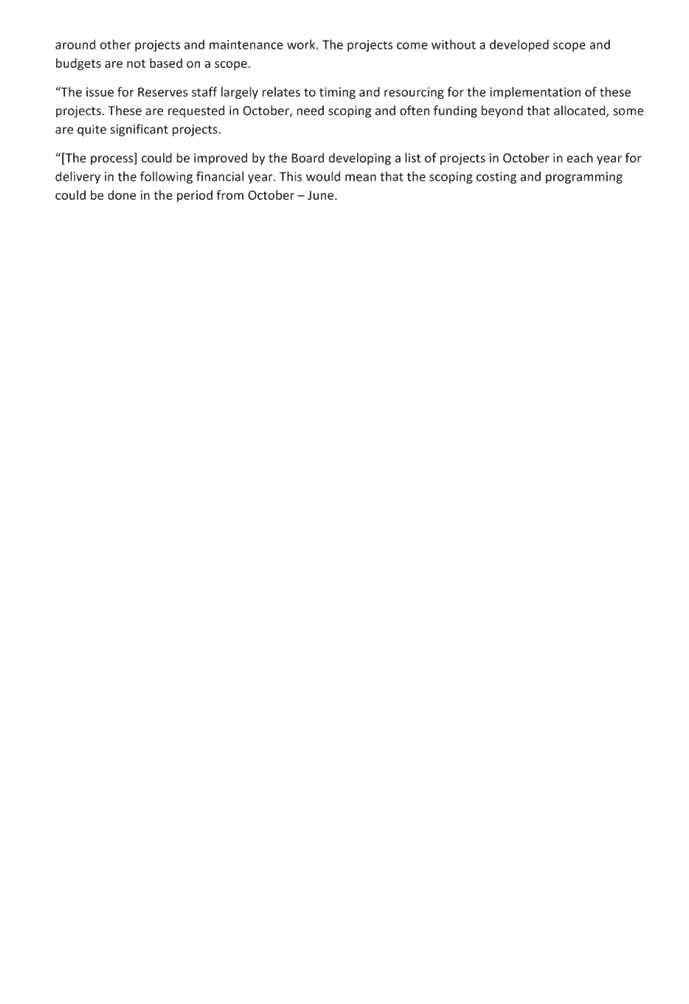 around other projects and maintenance work. The projects come without a developed scope and budgets are not based on a scope.

"The issue for Reserves staff largely relates to timing and resourcing for the implementation of these projects. These are requested in October, need scoping and often funding beyond that allocated, some are quite significant projects.

"[The process] could be improved by the Board developing a list of projects in October in each year for delivery in the following financial year. This would mean that the scoping costing and programming could be done in the period from October – June.